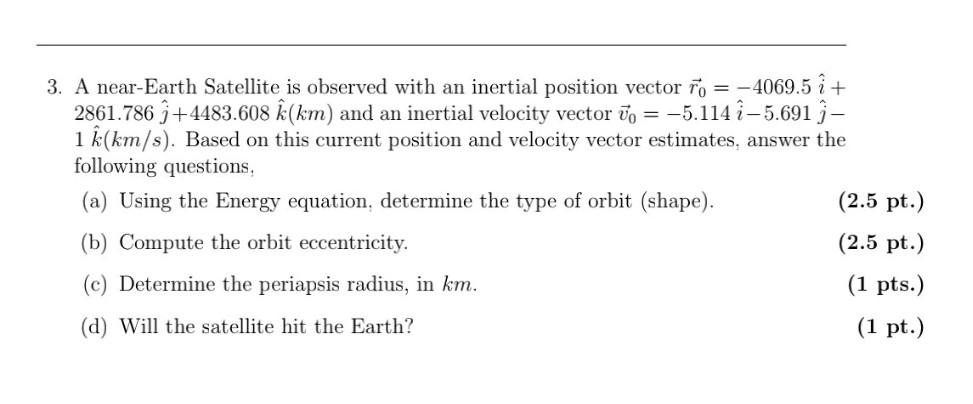 3. A near-Earth Satellite is observed with an inertial position vector $\vec{r}_0 = -4069.5\,\hat{i} + 2861.786\,\hat{j} + 4483.608\,\hat{k}(km)$ and an inertial velocity vector $\vec{v}_0 = -5.114\,\hat{i} - 5.691\,\hat{j} - 1\,\hat{k}(km/s)$. Based on this current position and velocity vector estimates, answer the following questions,

(a) Using the Energy equation, determine the type of orbit (shape). (2.5 pt.)

(b) Compute the orbit eccentricity. (2.5 pt.)

(c) Determine the periapsis radius, in $km$. (1 pts.)

(d) Will the satellite hit the Earth? (1 pt.)